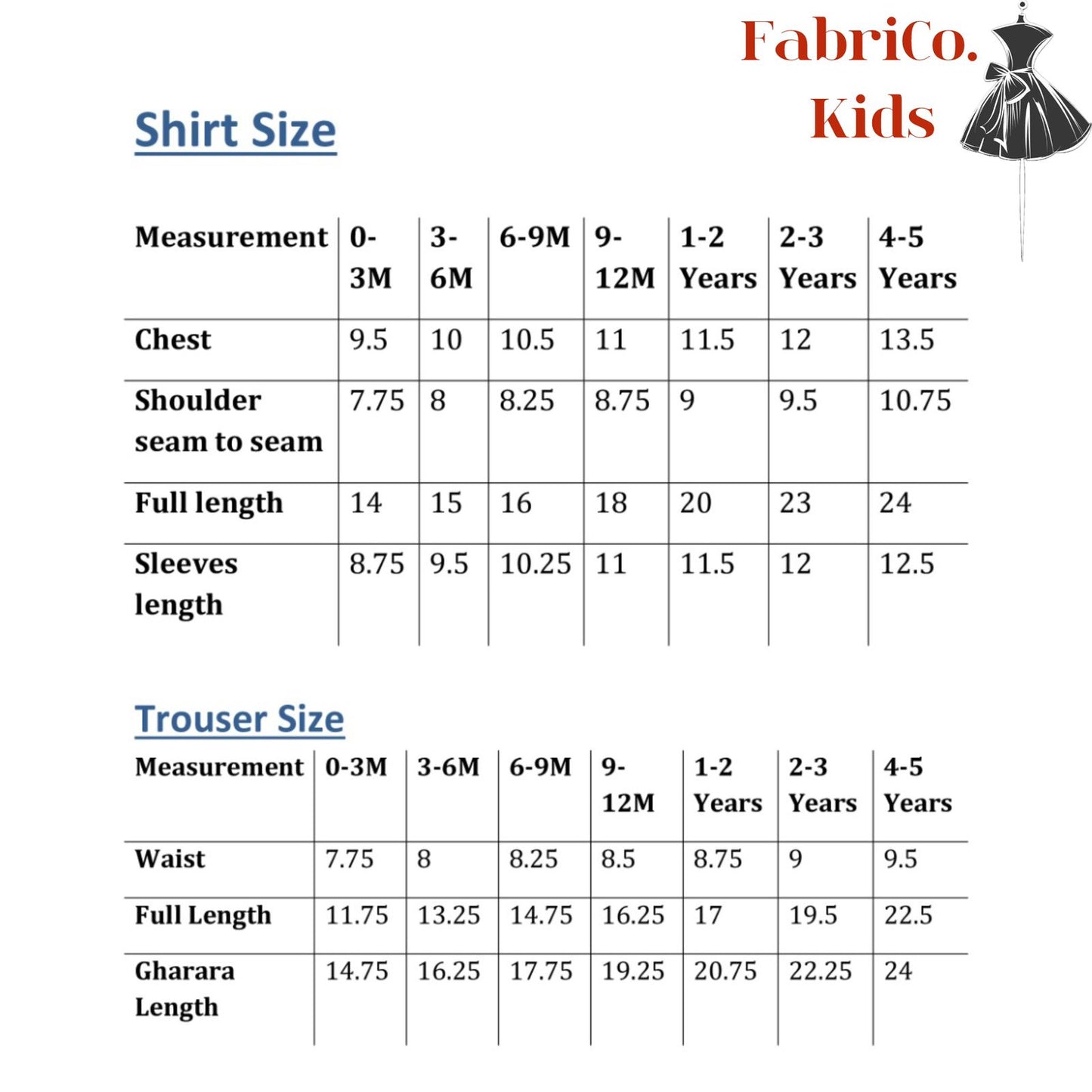 FabriCo.
Kids

Shirt Size

| Measurement | 0-3M | 3-6M | 6-9M | 9-12M | 1-2 Years | 2-3 Years | 4-5 Years |
|---|---|---|---|---|---|---|---|
| Chest | 9.5 | 10 | 10.5 | 11 | 11.5 | 12 | 13.5 |
| Shoulder seam to seam | 7.75 | 8 | 8.25 | 8.75 | 9 | 9.5 | 10.75 |
| Full length | 14 | 15 | 16 | 18 | 20 | 23 | 24 |
| Sleeves length | 8.75 | 9.5 | 10.25 | 11 | 11.5 | 12 | 12.5 |

Trouser Size

| Measurement | 0-3M | 3-6M | 6-9M | 9-12M | 1-2 Years | 2-3 Years | 4-5 Years |
|---|---|---|---|---|---|---|---|
| Waist | 7.75 | 8 | 8.25 | 8.5 | 8.75 | 9 | 9.5 |
| Full Length | 11.75 | 13.25 | 14.75 | 16.25 | 17 | 19.5 | 22.5 |
| Gharara Length | 14.75 | 16.25 | 17.75 | 19.25 | 20.75 | 22.25 | 24 |